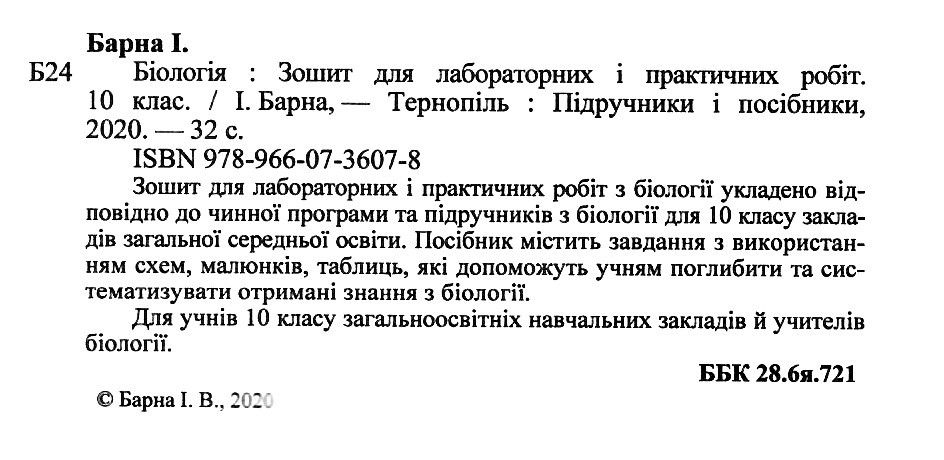 Барна І.

Б24 Біологія : Зошит для лабораторних і практичних робіт. 10 клас. / І. Барна, — Тернопіль : Підручники і посібники, 2020. — 32 с.

ISBN 978-966-07-3607-8

Зошит для лабораторних і практичних робіт з біології укладено відповідно до чинної програми та підручників з біології для 10 класу закладів загальної середньої освіти. Посібник містить завдання з використанням схем, малюнків, таблиць, які допоможуть учням поглибити та систематизувати отримані знання з біології.

Для учнів 10 класу загальноосвітніх навчальних закладів й учителів біології.

ББК 28.6я.721

© Барна І. В., 2020